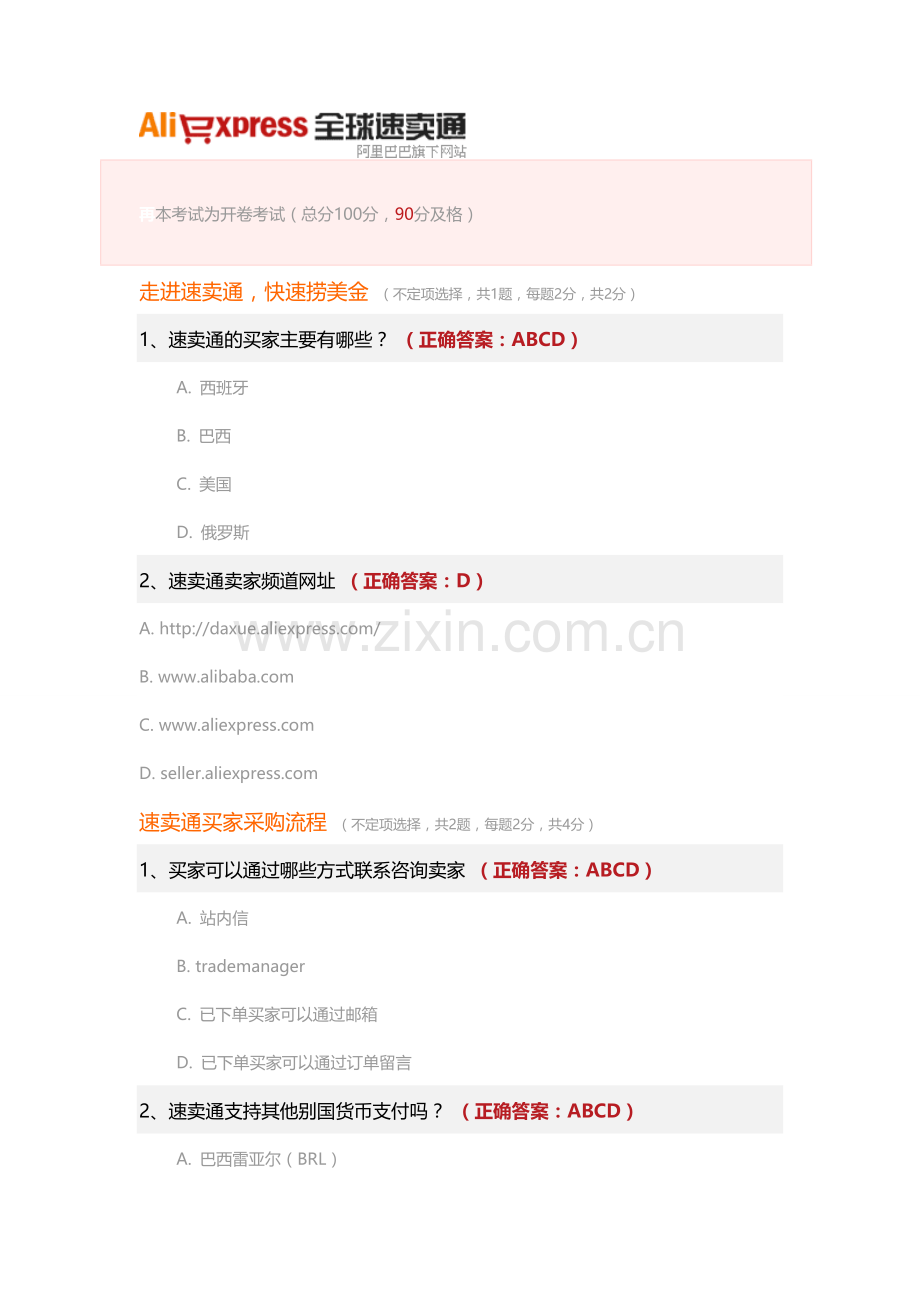 AliExpress 全球速卖通
阿里巴巴旗下网站

本考试为开卷考试（总分100分，90分及格）

走进速卖通，快速捞美金 （不定项选择，共1题，每题2分，共2分）

1、速卖通的买家主要有哪些？ （正确答案：ABCD）

A. 西班牙

B. 巴西

C. 美国

D. 俄罗斯

2、速卖通卖家频道网址 （正确答案：D）

A. http://daxue.aliexpress.com/

B. www.alibaba.com

C. www.aliexpress.com

D. seller.aliexpress.com

www.zixin.com.cn

速卖通买家采购流程 （不定项选择，共2题，每题2分，共4分）

1、买家可以通过哪些方式联系咨询卖家 （正确答案：ABCD）

A. 站内信

B. trademanager

C. 已下单买家可以通过邮箱

D. 已下单买家可以通过订单留言

2、速卖通支持其他别国货币支付吗？ （正确答案：ABCD）

A. 巴西雷亚尔（BRL）